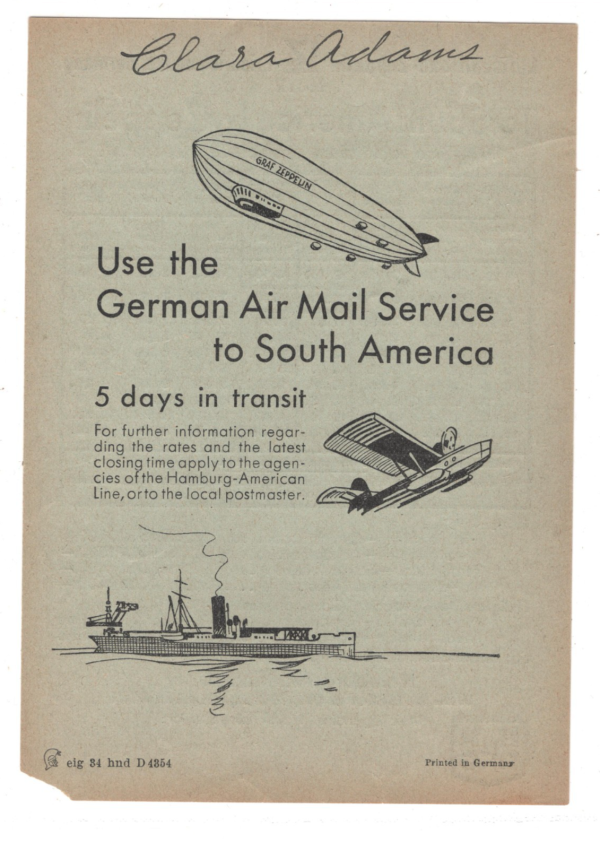 Clara Adams

GRAF ZEPPELIN

Use the
German Air Mail Service
to South America

5 days in transit

For further information regarding the rates and the latest closing time apply to the agencies of the Hamburg-American Line, or to the local postmaster.

eig 34 hnd D 4354

Printed in Germany